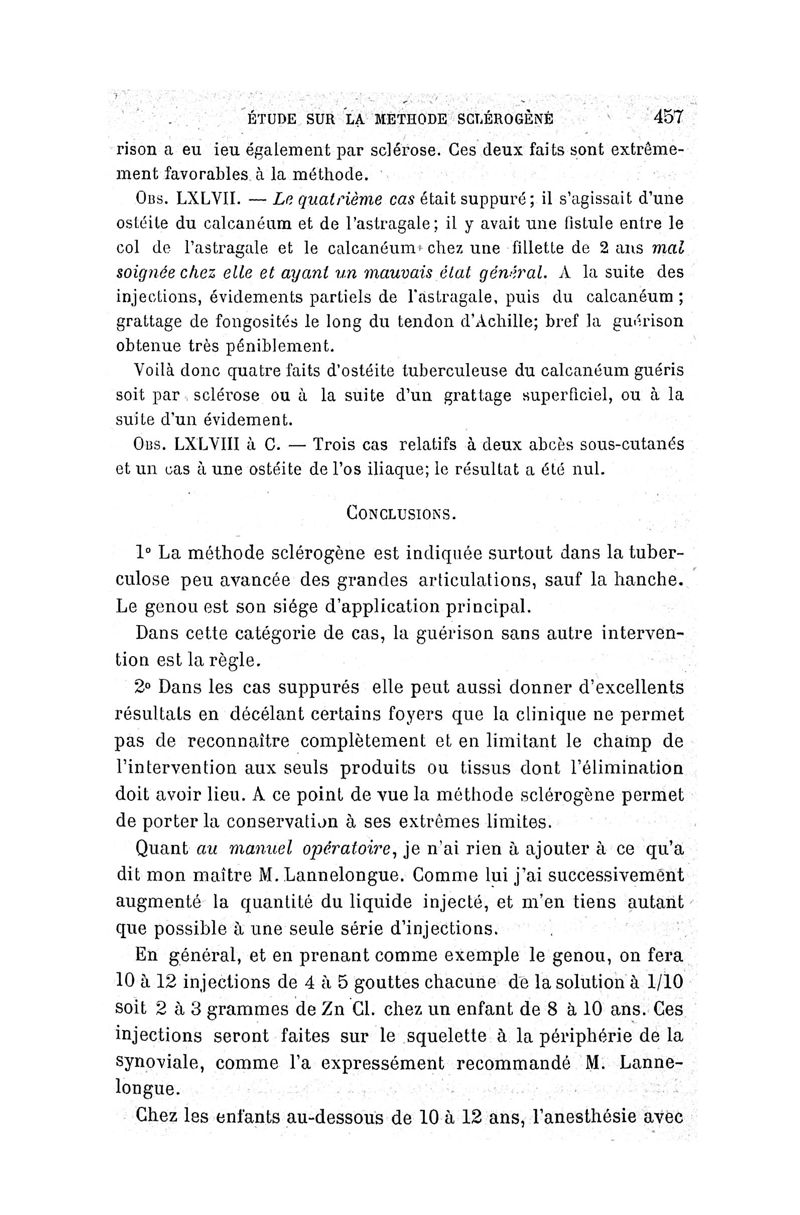 ÉTUDE SUR LA METHODE SCLÉROGÈNE 457

rison a eu ieu également par sclérose. Ces deux faits sont extrêmement favorables à la méthode.

Obs. LXLVII. — Le quatrième cas était suppuré; il s'agissait d'une ostéite du calcanéum et de l'astragale; il y avait une fistule entre le col de l'astragale et le calcanéum chez une fillette de 2 ans mal soignée chez elle et ayant un mauvais état général. A la suite des injections, évidements partiels de l'astragale, puis du calcanéum; grattage de fongosités le long du tendon d'Achille; bref la guérison obtenue très péniblement.

Voilà donc quatre faits d'ostéite tuberculeuse du calcanéum guéris soit par sclérose ou à la suite d'un grattage superficiel, ou à la suite d'un évidement.

Obs. LXLVIII à C. — Trois cas relatifs à deux abcès sous-cutanés et un cas à une ostéite de l'os iliaque; le résultat a été nul.

Conclusions.

1° La méthode sclérogène est indiquée surtout dans la tuberculose peu avancée des grandes articulations, sauf la hanche. Le genou est son siége d'application principal.

Dans cette catégorie de cas, la guérison sans autre intervention est la règle.

2° Dans les cas suppurés elle peut aussi donner d'excellents résultats en décélant certains foyers que la clinique ne permet pas de reconnaître complètement et en limitant le champ de l'intervention aux seuls produits ou tissus dont l'élimination doit avoir lieu. A ce point de vue la méthode sclérogène permet de porter la conservation à ses extrêmes limites.

Quant au manuel opératoire, je n'ai rien à ajouter à ce qu'a dit mon maître M. Lannelongue. Comme lui j'ai successivement augmenté la quantité du liquide injecté, et m'en tiens autant que possible à une seule série d'injections.

En général, et en prenant comme exemple le genou, on fera 10 à 12 injections de 4 à 5 gouttes chacune de la solution à 1/10 soit 2 à 3 grammes de Zn Cl. chez un enfant de 8 à 10 ans. Ces injections seront faites sur le squelette à la périphérie de la synoviale, comme l'a expressément recommandé M. Lannelongue.

Chez les enfants au-dessous de 10 à 12 ans, l'anesthésie avec